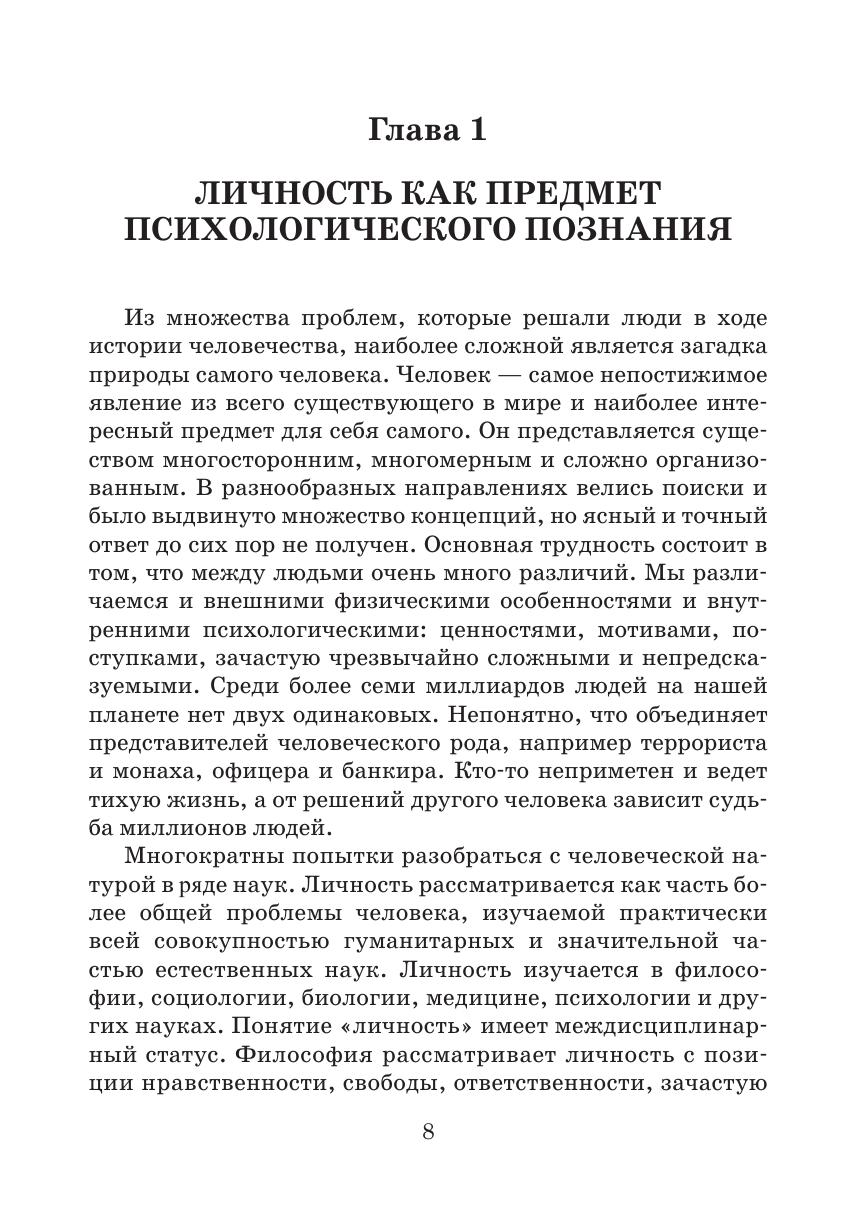 Глава 1

ЛИЧНОСТЬ КАК ПРЕДМЕТ ПСИХОЛОГИЧЕСКОГО ПОЗНАНИЯ

Из множества проблем, которые решали люди в ходе истории человечества, наиболее сложной является загадка природы самого человека. Человек — самое непостижимое явление из всего существующего в мире и наиболее интересный предмет для себя самого. Он представляется существом многосторонним, многомерным и сложно организованным. В разнообразных направлениях велись поиски и было выдвинуто множество концепций, но ясный и точный ответ до сих пор не получен. Основная трудность состоит в том, что между людьми очень много различий. Мы различаемся и внешними физическими особенностями и внутренними психологическими: ценностями, мотивами, поступками, зачастую чрезвычайно сложными и непредсказуемыми. Среди более семи миллиардов людей на нашей планете нет двух одинаковых. Непонятно, что объединяет представителей человеческого рода, например террориста и монаха, офицера и банкира. Кто-то неприметен и ведет тихую жизнь, а от решений другого человека зависит судьба миллионов людей.

Многократны попытки разобраться с человеческой натурой в ряде наук. Личность рассматривается как часть более общей проблемы человека, изучаемой практически всей совокупностью гуманитарных и значительной частью естественных наук. Личность изучается в философии, социологии, биологии, медицине, психологии и других науках. Понятие «личность» имеет междисциплинарный статус. Философия рассматривает личность с позиции нравственности, свободы, ответственности, зачастую

8